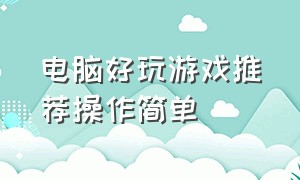 电脑好玩游戏推荐操作简单